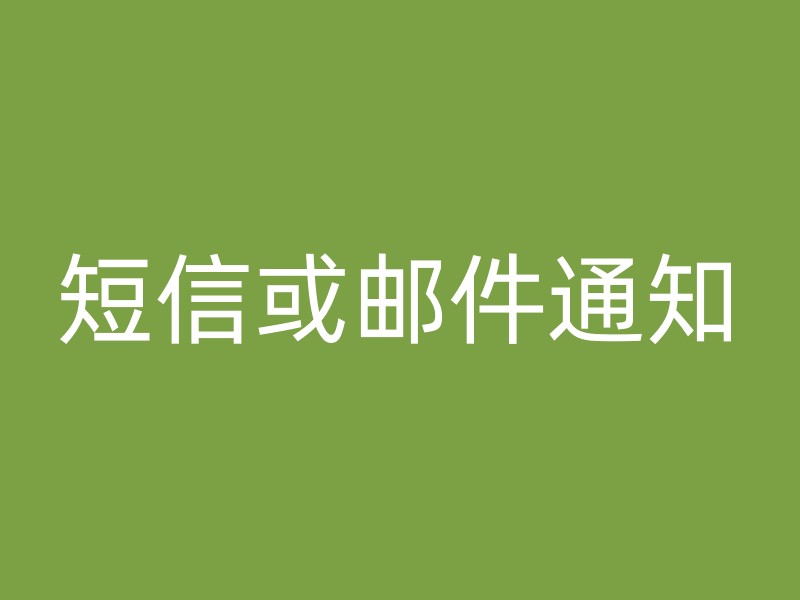 短信或邮件通知